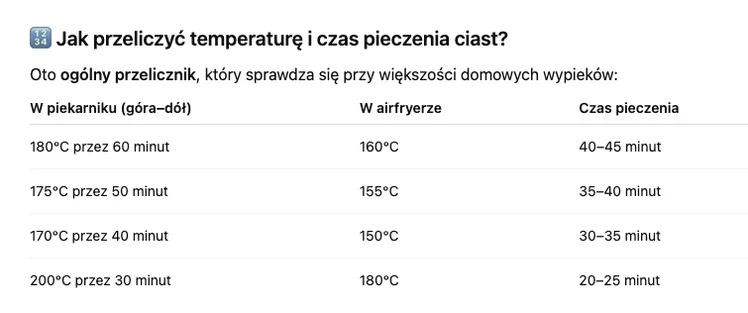 🔢 Jak przeliczyć temperaturę i czas pieczenia ciast?

Oto ogólny przelicznik, który sprawdza się przy większości domowych wypieków:

| W piekarniku (góra–dół) | W airfryerze | Czas pieczenia |
|---|---|---|
| 180°C przez 60 minut | 160°C | 40–45 minut |
| 175°C przez 50 minut | 155°C | 35–40 minut |
| 170°C przez 40 minut | 150°C | 30–35 minut |
| 200°C przez 30 minut | 180°C | 20–25 minut |